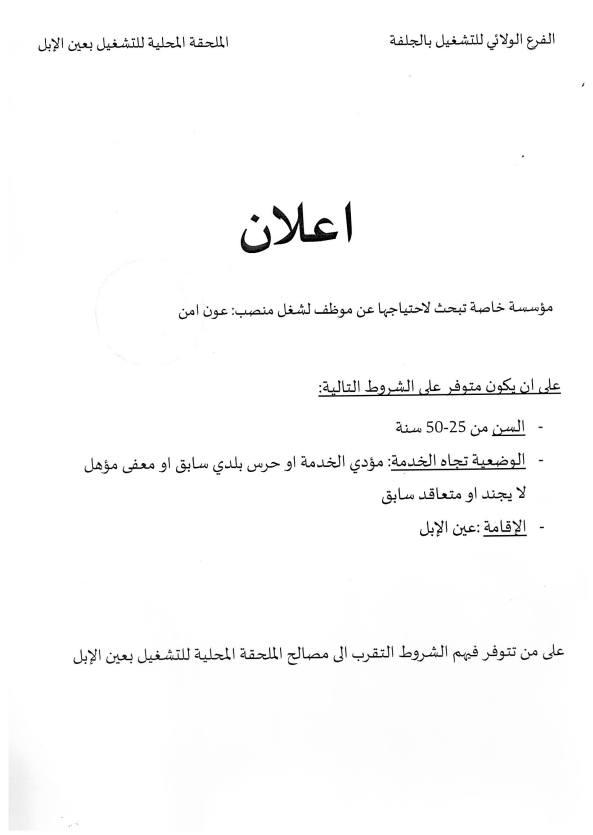 الفرع الولائي للتشغيل بالجلفة

الملحقة المحلية للتشغيل بعين الإبل

اعلان

مؤسسة خاصة تبحث لاحتياجها عن موظف لشغل منصب: عون امن

على ان يكون متوفر على الشروط التالية:

- السن من 25-50 سنة
- الوضعية تجاه الخدمة: مؤدي الخدمة او حرس بلدي سابق او معفى مؤهل لا يجند او متعاقد سابق
- الإقامة :عين الإبل

على من تتوفر فيهم الشروط التقرب الى مصالح الملحقة المحلية للتشغيل بعين الإبل